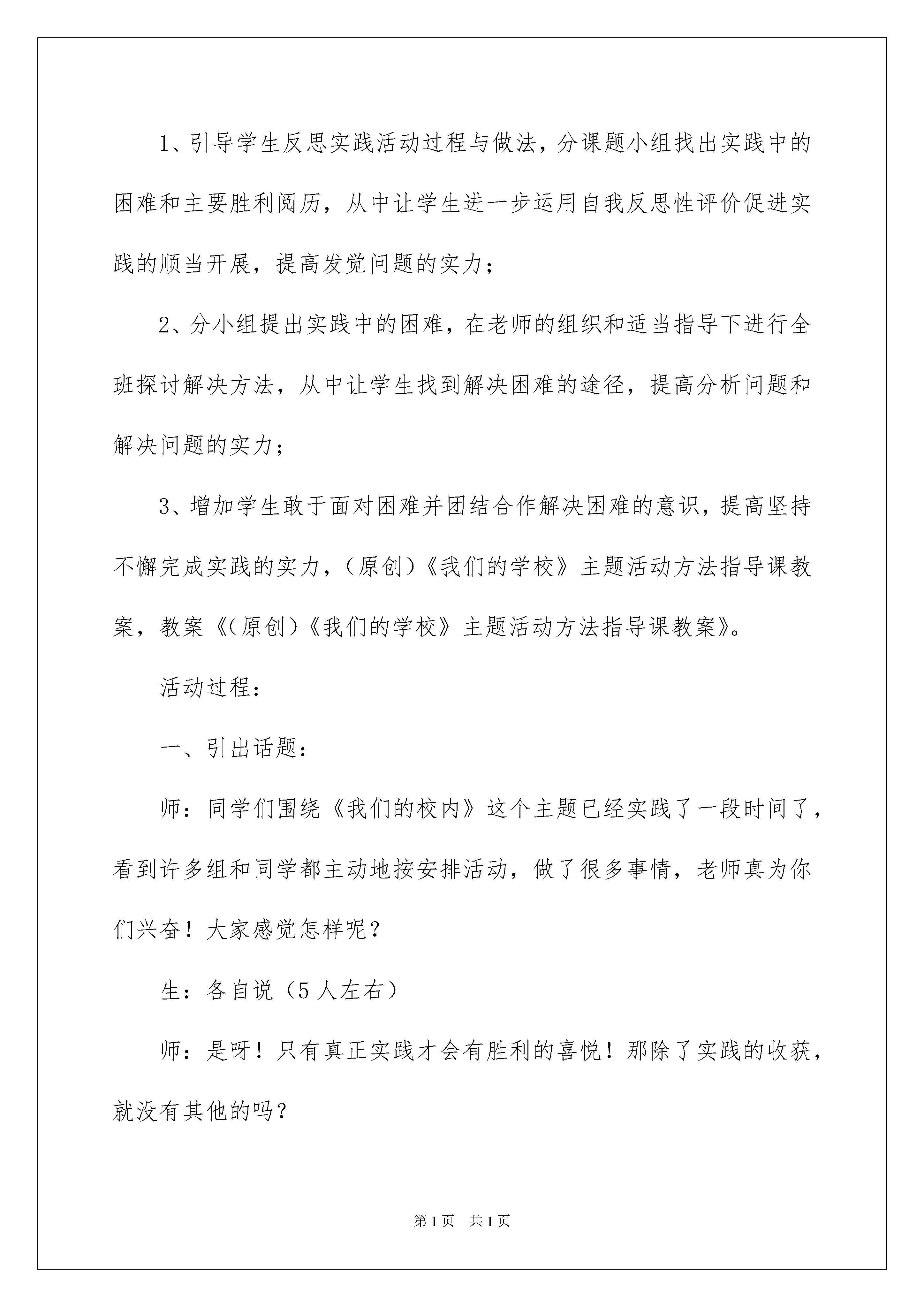 1、引导学生反思实践活动过程与做法，分课题小组找出实践中的困难和主要胜利阅历，从中让学生进一步运用自我反思性评价促进实践的顺当开展，提高发觉问题的实力；

2、分小组提出实践中的困难，在老师的组织和适当指导下进行全班探讨解决方法，从中让学生找到解决困难的途径，提高分析问题和解决问题的实力；

3、增加学生敢于面对困难并团结合作解决困难的意识，提高坚持不懈完成实践的实力，（原创）《我们的学校》主题活动方法指导课教案，教案《（原创）《我们的学校》主题活动方法指导课教案》。

活动过程：

一、引出话题：

师：同学们围绕《我们的校内》这个主题已经实践了一段时间了，看到许多组和同学都主动地按安排活动，做了很多事情，老师真为你们兴奋！大家感觉怎样呢？

生：各自说（5人左右）

师：是呀！只有真正实践才会有胜利的喜悦！那除了实践的收获，就没有其他的吗？

第1页　共1页